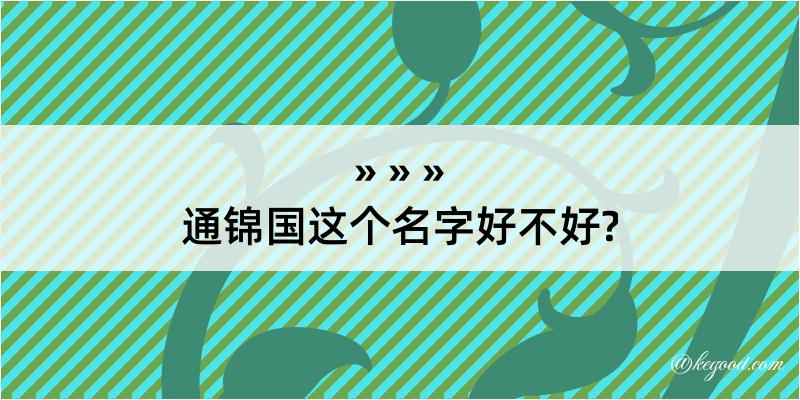 » » »
通锦国这个名字好不好?

@kegood.com